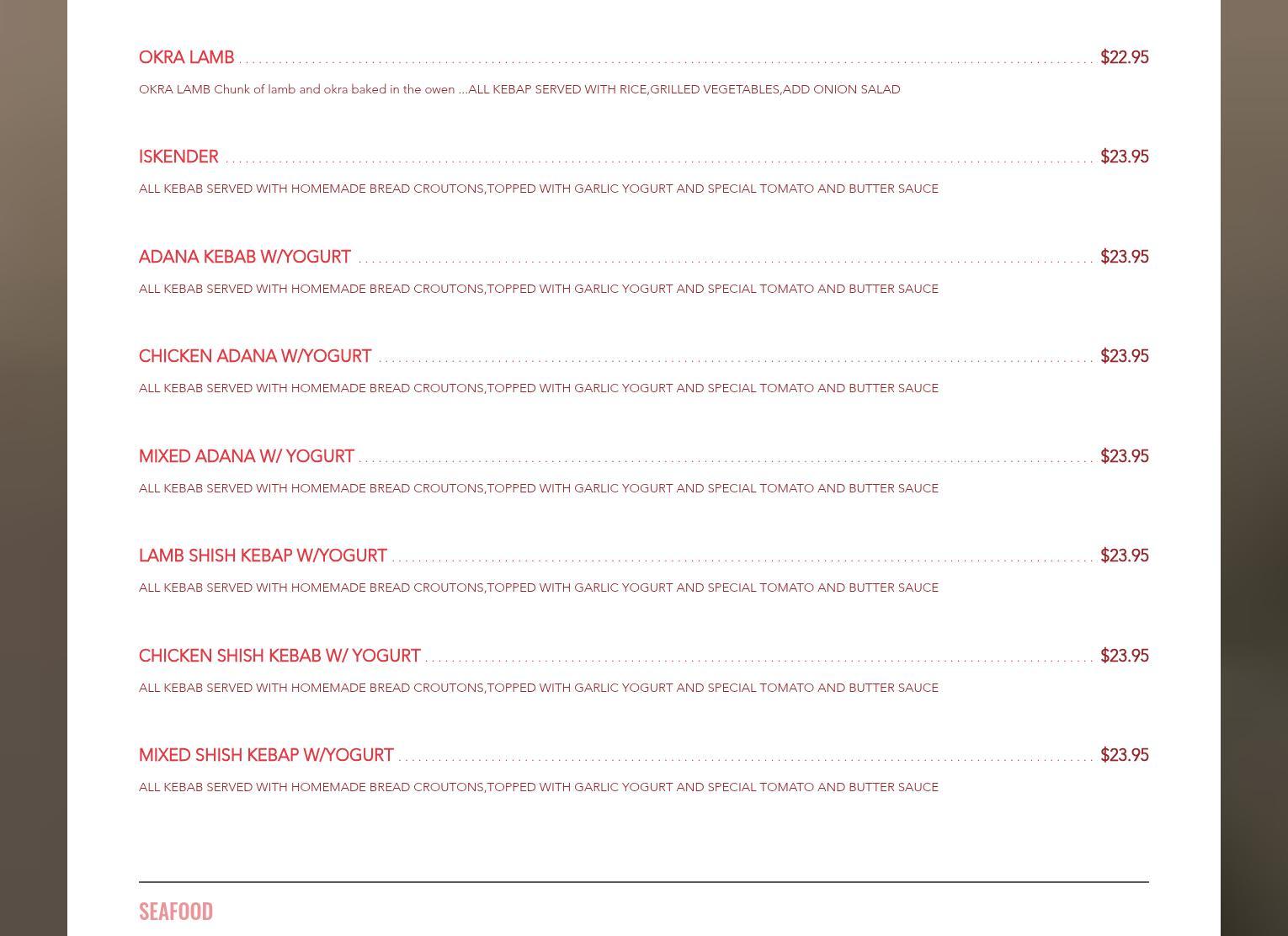 OKRA LAMB $22.95

OKRA LAMB Chunk of lamb and okra baked in the owen ...ALL KEBAP SERVED WITH RICE,GRILLED VEGETABLES,ADD ONION SALAD

ISKENDER $23.95

ALL KEBAB SERVED WITH HOMEMADE BREAD CROUTONS,TOPPED WITH GARLIC YOGURT AND SPECIAL TOMATO AND BUTTER SAUCE

ADANA KEBAB W/YOGURT $23.95

ALL KEBAB SERVED WITH HOMEMADE BREAD CROUTONS,TOPPED WITH GARLIC YOGURT AND SPECIAL TOMATO AND BUTTER SAUCE

CHICKEN ADANA W/YOGURT $23.95

ALL KEBAB SERVED WITH HOMEMADE BREAD CROUTONS,TOPPED WITH GARLIC YOGURT AND SPECIAL TOMATO AND BUTTER SAUCE

MIXED ADANA W/ YOGURT $23.95

ALL KEBAB SERVED WITH HOMEMADE BREAD CROUTONS,TOPPED WITH GARLIC YOGURT AND SPECIAL TOMATO AND BUTTER SAUCE

LAMB SHISH KEBAP W/YOGURT $23.95

ALL KEBAB SERVED WITH HOMEMADE BREAD CROUTONS,TOPPED WITH GARLIC YOGURT AND SPECIAL TOMATO AND BUTTER SAUCE

CHICKEN SHISH KEBAB W/ YOGURT $23.95

ALL KEBAB SERVED WITH HOMEMADE BREAD CROUTONS,TOPPED WITH GARLIC YOGURT AND SPECIAL TOMATO AND BUTTER SAUCE

MIXED SHISH KEBAP W/YOGURT $23.95

ALL KEBAB SERVED WITH HOMEMADE BREAD CROUTONS,TOPPED WITH GARLIC YOGURT AND SPECIAL TOMATO AND BUTTER SAUCE

SEAFOOD